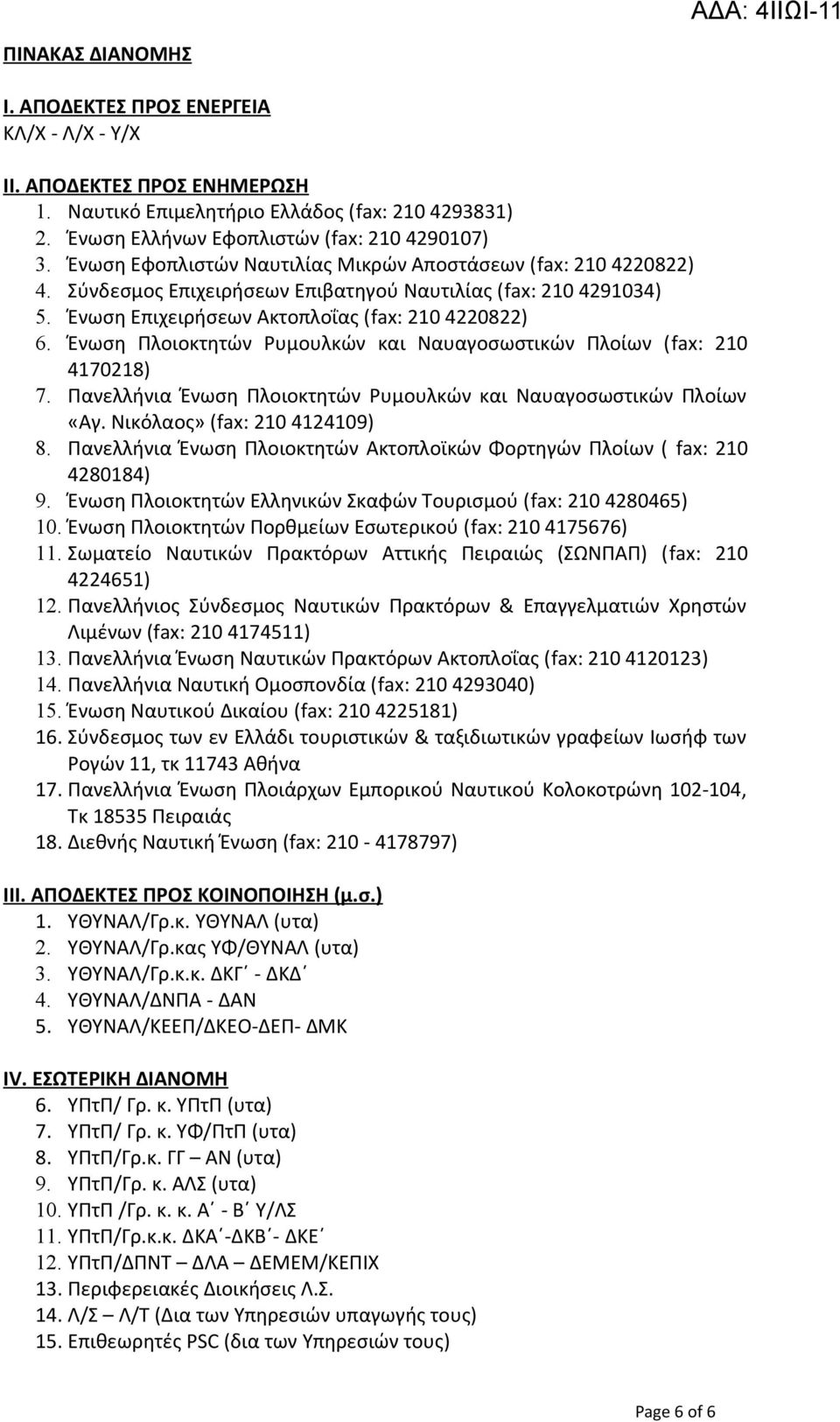 ΑΔΑ: 4ΙΙΩΙ-11

ΠΙΝΑΚΑΣ ΔΙΑΝΟΜΗΣ

Ι. ΑΠΟΔΕΚΤΕΣ ΠΡΟΣ ΕΝΕΡΓΕΙΑ
ΚΛ/Χ - Λ/Χ - Υ/Χ

ΙΙ. ΑΠΟΔΕΚΤΕΣ ΠΡΟΣ ΕΝΗΜΕΡΩΣΗ
1. Ναυτικό Επιμελητήριο Ελλάδος (fax: 210 4293831)
2. Ένωση Ελλήνων Εφοπλιστών (fax: 210 4290107)
3. Ένωση Εφοπλιστών Ναυτιλίας Μικρών Αποστάσεων (fax: 210 4220822)
4. Σύνδεσμος Επιχειρήσεων Επιβατηγού Ναυτιλίας (fax: 210 4291034)
5. Ένωση Επιχειρήσεων Ακτοπλοΐας (fax: 210 4220822)
6. Ένωση Πλοιοκτητών Ρυμουλκών και Ναυαγοσωστικών Πλοίων (fax: 210 4170218)
7. Πανελλήνια Ένωση Πλοιοκτητών Ρυμουλκών και Ναυαγοσωστικών Πλοίων «Αγ. Νικόλαος» (fax: 210 4124109)
8. Πανελλήνια Ένωση Πλοιοκτητών Ακτοπλοϊκών Φορτηγών Πλοίων ( fax: 210 4280184)
9. Ένωση Πλοιοκτητών Ελληνικών Σκαφών Τουρισμού (fax: 210 4280465)
10. Ένωση Πλοιοκτητών Πορθμείων Εσωτερικού (fax: 210 4175676)
11. Σωματείο Ναυτικών Πρακτόρων Αττικής Πειραιώς (ΣΩΝΠΑΠ) (fax: 210 4224651)
12. Πανελλήνιος Σύνδεσμος Ναυτικών Πρακτόρων & Επαγγελματιών Χρηστών Λιμένων (fax: 210 4174511)
13. Πανελλήνια Ένωση Ναυτικών Πρακτόρων Ακτοπλοΐας (fax: 210 4120123)
14. Πανελλήνια Ναυτική Ομοσπονδία (fax: 210 4293040)
15. Ένωση Ναυτικού Δικαίου (fax: 210 4225181)
16. Σύνδεσμος των εν Ελλάδι τουριστικών & ταξιδιωτικών γραφείων Ιωσήφ των Ρογών 11, τκ 11743 Αθήνα
17. Πανελλήνια Ένωση Πλοιάρχων Εμπορικού Ναυτικού Κολοκοτρώνη 102-104, Τκ 18535 Πειραιάς
18. Διεθνής Ναυτική Ένωση (fax: 210 - 4178797)

ΙΙΙ. ΑΠΟΔΕΚΤΕΣ ΠΡΟΣ ΚΟΙΝΟΠΟΙΗΣΗ (μ.σ.)
1. ΥΘΥΝΑΛ/Γρ.κ. ΥΘΥΝΑΛ (υτα)
2. ΥΘΥΝΑΛ/Γρ.κας ΥΦ/ΘΥΝΑΛ (υτα)
3. ΥΘΥΝΑΛ/Γρ.κ.κ. ΔΚΓ΄ - ΔΚΔ΄
4. ΥΘΥΝΑΛ/ΔΝΠΑ - ΔΑΝ
5. ΥΘΥΝΑΛ/ΚΕΕΠ/ΔΚΕΟ-ΔΕΠ- ΔΜΚ

IV. ΕΣΩΤΕΡΙΚΗ ΔΙΑΝΟΜΗ
6. ΥΠτΠ/ Γρ. κ. ΥΠτΠ (υτα)
7. ΥΠτΠ/ Γρ. κ. ΥΦ/ΠτΠ (υτα)
8. ΥΠτΠ/Γρ.κ. ΓΓ – ΑΝ (υτα)
9. ΥΠτΠ/Γρ. κ. ΑΛΣ (υτα)
10. ΥΠτΠ /Γρ. κ. κ. Α΄ - Β΄ Υ/ΛΣ
11. ΥΠτΠ/Γρ.κ.κ. ΔΚΑ΄-ΔΚΒ΄- ΔΚΕ΄
12. ΥΠτΠ/ΔΠΝΤ – ΔΛΑ – ΔΕΜΕΜ/ΚΕΠΙΧ
13. Περιφερειακές Διοικήσεις Λ.Σ.
14. Λ/Σ – Λ/Τ (Δια των Υπηρεσιών υπαγωγής τους)
15. Επιθεωρητές PSC (δια των Υπηρεσιών τους)

Page 6 of 6